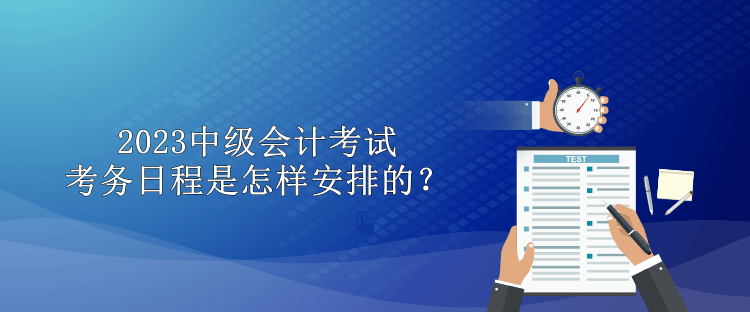 2023中级会计考试
考务日程是怎样安排的？

TEST